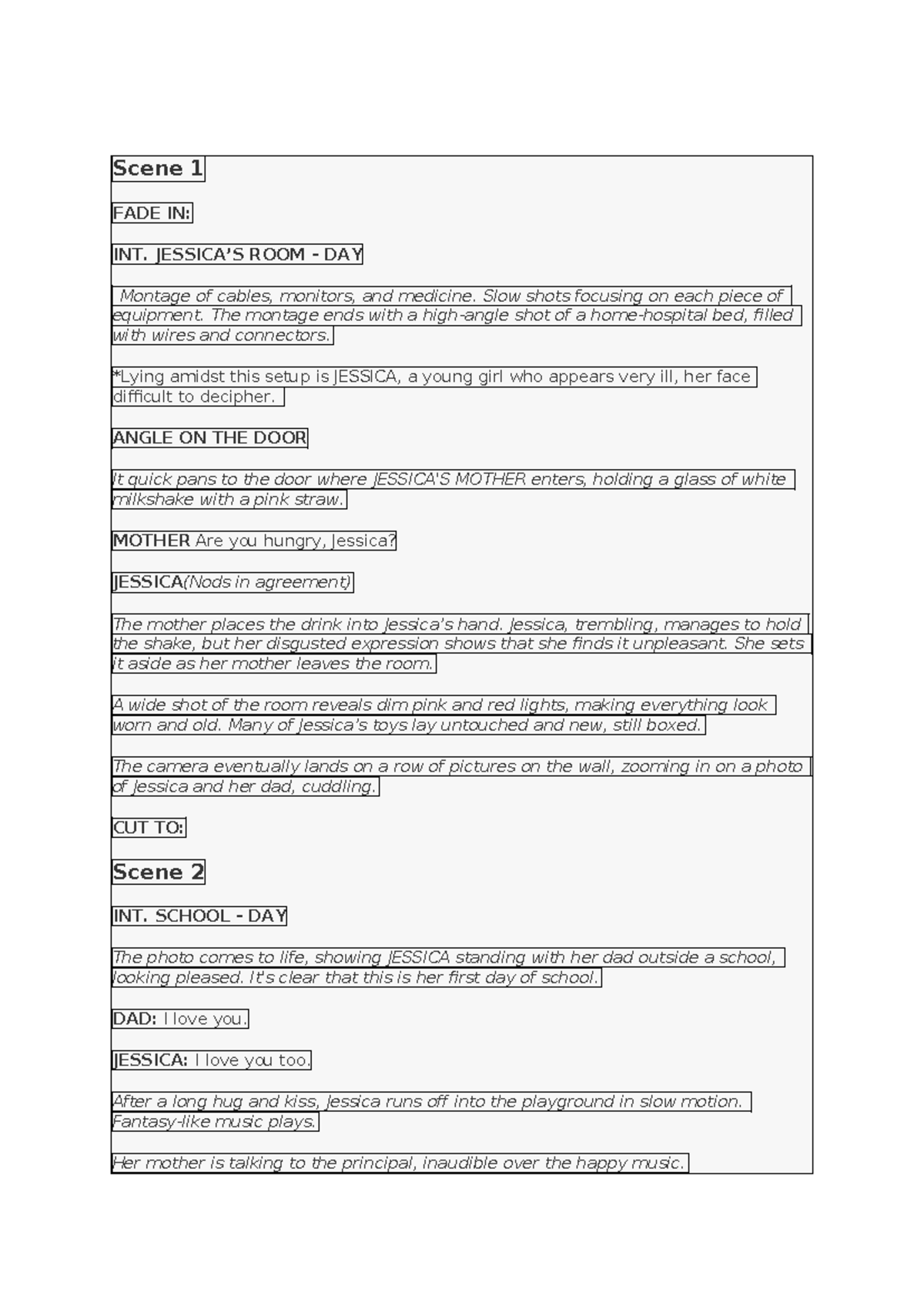 Scene 1

FADE IN:

INT. JESSICA'S ROOM - DAY

Montage of cables, monitors, and medicine. Slow shots focusing on each piece of equipment. The montage ends with a high-angle shot of a home-hospital bed, filled with wires and connectors.

*Lying amidst this setup is JESSICA, a young girl who appears very ill, her face difficult to decipher.

ANGLE ON THE DOOR

It quick pans to the door where JESSICA'S MOTHER enters, holding a glass of white milkshake with a pink straw.

MOTHER Are you hungry, Jessica?

JESSICA(Nods in agreement)

The mother places the drink into Jessica's hand. Jessica, trembling, manages to hold the shake, but her disgusted expression shows that she finds it unpleasant. She sets it aside as her mother leaves the room.

A wide shot of the room reveals dim pink and red lights, making everything look worn and old. Many of Jessica's toys lay untouched and new, still boxed.

The camera eventually lands on a row of pictures on the wall, zooming in on a photo of Jessica and her dad, cuddling.

CUT TO:

Scene 2

INT. SCHOOL - DAY

The photo comes to life, showing JESSICA standing with her dad outside a school, looking pleased. It's clear that this is her first day of school.

DAD: I love you.

JESSICA: I love you too.

After a long hug and kiss, Jessica runs off into the playground in slow motion. Fantasy-like music plays.

Her mother is talking to the principal, inaudible over the happy music.